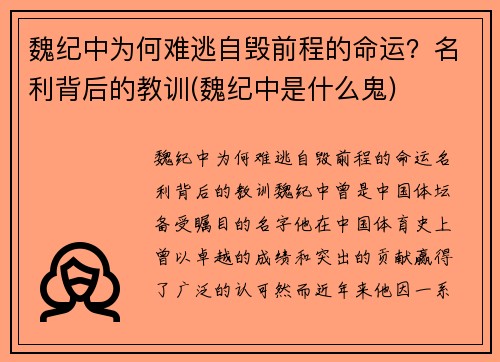 魏纪中为何难逃自毁前程的命运？名利背后的教训(魏纪中是什么鬼)

魏纪中为何难逃自毁前程的命运名利背后的教训魏纪中曾是中国体坛备受瞩目的名字他在中国体育史上曾以卓越的成绩和突出的贡献赢得了广泛的认可然而近年来他因一系